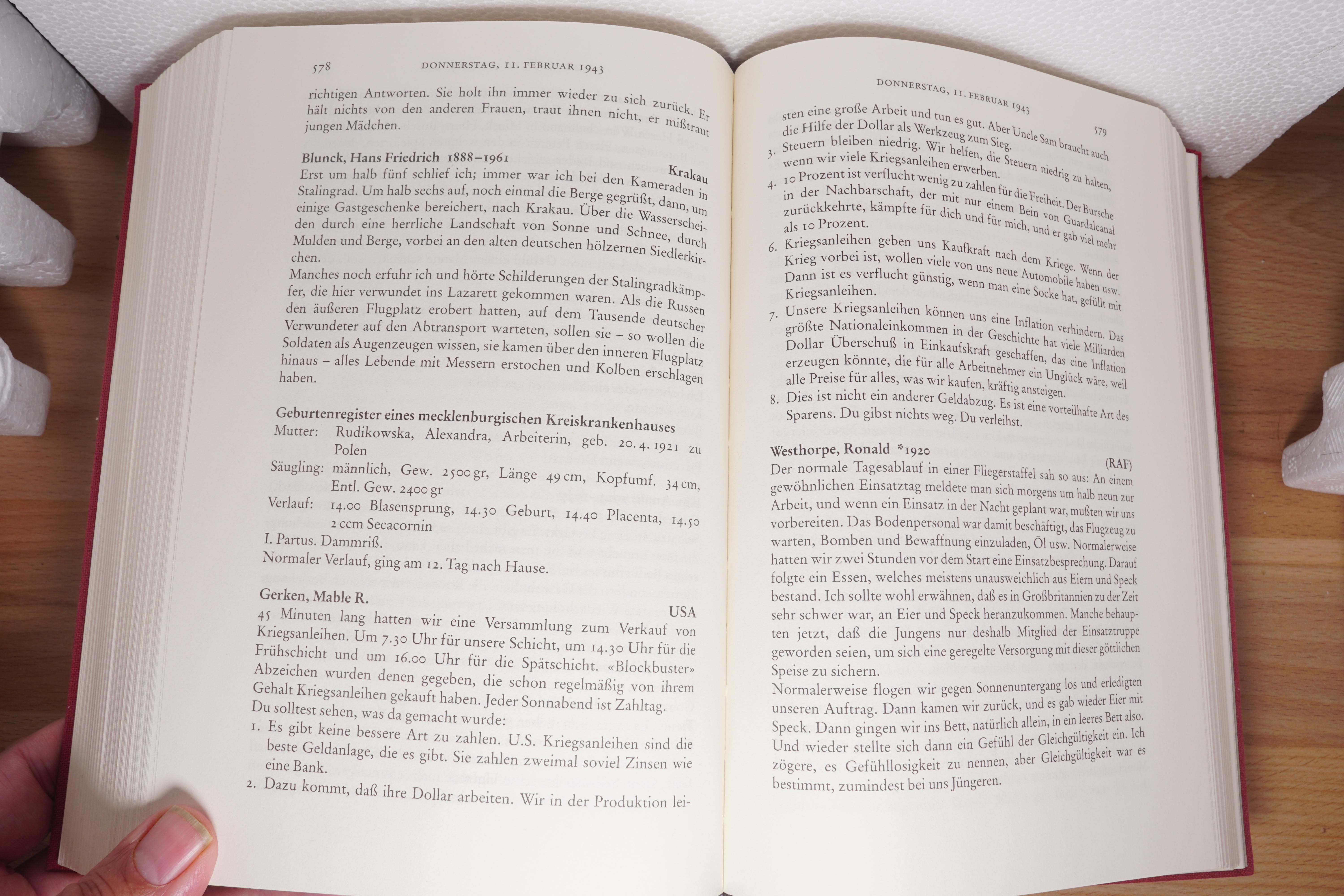 578 DONNERSTAG, 11. FEBRUAR 1943

richtigen Antworten. Sie holt ihn immer wieder zu sich zurück. Er hält nichts von den anderen Frauen, traut ihnen nicht, er mißtraut jungen Mädchen.

Blunck, Hans Friedrich 1888–1961
Krakau
Erst um halb fünf schlief ich; immer war ich bei den Kameraden in Stalingrad. Um halb sechs auf, noch einmal die Berge gegrüßt, dann, um einige Gastgeschenke bereichert, nach Krakau. Über die Wasserscheiden durch eine herrliche Landschaft von Sonne und Schnee, durch Mulden und Berge, vorbei an den alten deutschen hölzernen Siedlerkirchen.
Manches noch erfuhr ich und hörte Schilderungen der Stalingradkämpfer, die hier verwundet ins Lazarett gekommen waren. Als die Russen den äußeren Flugplatz erobert hatten, auf dem Tausende deutscher Verwundeter auf den Abtransport warteten, sollen sie – so wollen die Soldaten als Augenzeugen wissen, sie kamen über den inneren Flugplatz hinaus – alles Lebende mit Messern erstochen und Kolben erschlagen haben.

Geburtenregister eines mecklenburgischen Kreiskrankenhauses
Mutter: Rudikowska, Alexandra, Arbeiterin, geb. 20. 4. 1921 zu Polen
Säugling: männlich, Gew. 2500 gr, Länge 49 cm, Kopfumf. 34 cm, Entl. Gew. 2400 gr
Verlauf: 14.00 Blasensprung, 14.30 Geburt, 14.40 Placenta, 14.50 2 ccm Secacornin
I. Partus. Dammriß.
Normaler Verlauf, ging am 12. Tag nach Hause.

Gerken, Mable R.
USA
45 Minuten lang hatten wir eine Versammlung zum Verkauf von Kriegsanleihen. Um 7.30 Uhr für unsere Schicht, um 14.30 Uhr für die Frühschicht und um 16.00 Uhr für die Spätschicht. «Blockbuster» Abzeichen wurden denen gegeben, die schon regelmäßig von ihrem Gehalt Kriegsanleihen gekauft haben. Jeder Sonnabend ist Zahltag. Du solltest sehen, was da gemacht wurde:
1. Es gibt keine bessere Art zu zahlen. U.S. Kriegsanleihen sind die beste Geldanlage, die es gibt. Sie zahlen zweimal soviel Zinsen wie eine Bank.
2. Dazu kommt, daß ihre Dollar arbeiten. Wir in der Produktion lei-

DONNERSTAG, 11. FEBRUAR 1943 579

sten eine große Arbeit und tun es gut. Aber Uncle Sam braucht auch die Hilfe der Dollar als Werkzeug zum Sieg.
3. Steuern bleiben niedrig. Wir helfen, die Steuern niedrig zu halten, wenn wir viele Kriegsanleihen erwerben.
4. 10 Prozent ist verflucht wenig zu zahlen für die Freiheit. Der Bursche in der Nachbarschaft, der mit nur einem Bein von Guardalcanal zurückkehrte, kämpfte für dich und für mich, und er gab viel mehr als 10 Prozent.
6. Kriegsanleihen geben uns Kaufkraft nach dem Kriege. Wenn der Krieg vorbei ist, wollen viele von uns neue Automobile haben usw. Dann ist es verflucht günstig, wenn man eine Socke hat, gefüllt mit Kriegsanleihen.
7. Unsere Kriegsanleihen können uns eine Inflation verhindern. Das größte Nationaleinkommen in der Geschichte hat viele Milliarden Dollar Überschuß in Einkaufskraft geschaffen, das eine Inflation erzeugen könnte, die für alle Arbeitnehmer ein Unglück wäre, weil alle Preise für alles, was wir kaufen, kräftig ansteigen.
8. Dies ist nicht ein anderer Geldabzug. Es ist eine vorteilhafte Art des Sparens. Du gibst nichts weg. Du verleihst.

Westhorpe, Ronald *1920
(RAF)
Der normale Tagesablauf in einer Fliegerstaffel sah so aus: An einem gewöhnlichen Einsatztag meldete man sich morgens um halb neun zur Arbeit, und wenn ein Einsatz in der Nacht geplant war, mußten wir uns vorbereiten. Das Bodenpersonal war damit beschäftigt, das Flugzeug zu warten, Bomben und Bewaffnung einzuladen, Öl usw. Normalerweise hatten wir zwei Stunden vor dem Start eine Einsatzbesprechung. Darauf folgte ein Essen, welches meistens unausweichlich aus Eiern und Speck bestand. Ich sollte wohl erwähnen, daß es in Großbritannien zu der Zeit sehr schwer war, an Eier und Speck heranzukommen. Manche behaupten jetzt, daß die Jungens nur deshalb Mitglied der Einsatztruppe geworden seien, um sich eine geregelte Versorgung mit dieser göttlichen Speise zu sichern.
Normalerweise flogen wir gegen Sonnenuntergang los und erledigten unseren Auftrag. Dann kamen wir zurück, und es gab wieder Eier mit Speck. Dann gingen wir ins Bett, natürlich allein, in ein leeres Bett also. Und wieder stellte sich dann ein Gefühl der Gleichgültigkeit ein. Ich zögere, es Gefühllosigkeit zu nennen, aber Gleichgültigkeit war es bestimmt, zumindest bei uns Jüngeren.